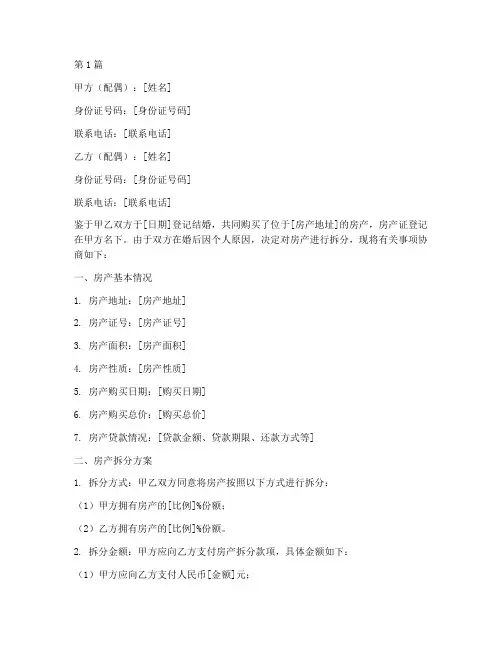 第1篇

甲方（配偶）：[姓名]

身份证号码：[身份证号码]

联系电话：[联系电话]

乙方（配偶）：[姓名]

身份证号码：[身份证号码]

联系电话：[联系电话]

鉴于甲乙双方于[日期]登记结婚，共同购买了位于[房产地址]的房产，房产证登记在甲方名下。由于双方在婚后因个人原因，决定对房产进行拆分，现将有关事项协商如下：

一、房产基本情况

1. 房产地址：[房产地址]

2. 房产证号：[房产证号]

3. 房产面积：[房产面积]

4. 房产性质：[房产性质]

5. 房产购买日期：[购买日期]

6. 房产购买总价：[购买总价]

7. 房产贷款情况：[贷款金额、贷款期限、还款方式等]

二、房产拆分方案

1. 拆分方式：甲乙双方同意将房产按照以下方式进行拆分：

（1）甲方拥有房产的[比例]%份额；

（2）乙方拥有房产的[比例]%份额。

2. 拆分金额：甲方应向乙方支付房产拆分款项，具体金额如下：

（1）甲方应向乙方支付人民币[金额]元；